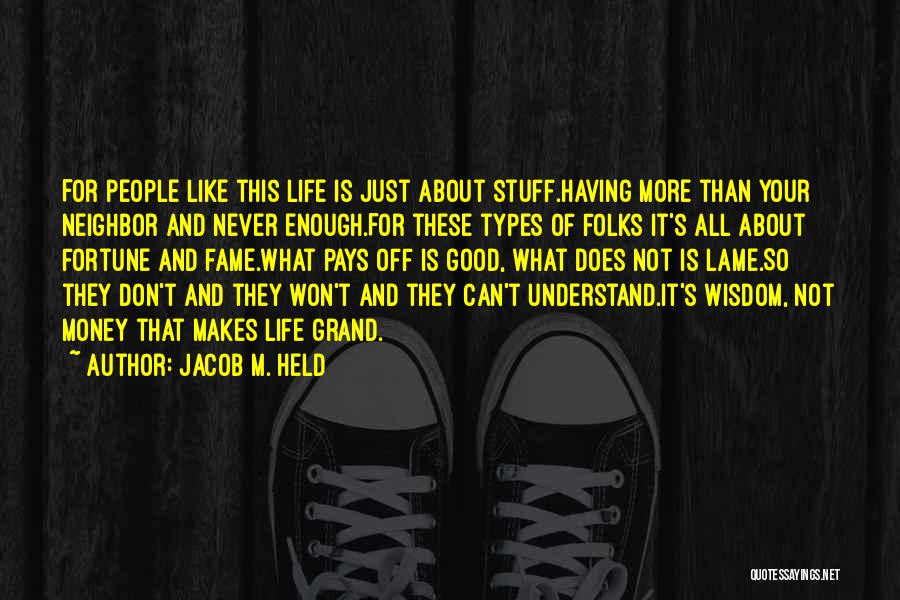 FOR PEOPLE LIKE THIS LIFE IS JUST ABOUT STUFF.HAVING MORE THAN YOUR NEIGHBOR AND NEVER ENOUGH.FOR THESE TYPES OF FOLKS IT'S ALL ABOUT FORTUNE AND FAME.WHAT PAYS OFF IS GOOD, WHAT DOES NOT IS LAME.SO THEY DON'T AND THEY WON'T AND THEY CAN'T UNDERSTAND.IT'S WISDOM, NOT MONEY THAT MAKES LIFE GRAND.

~ AUTHOR: JACOB M. HELD

QUOTESSAYINGS.NET